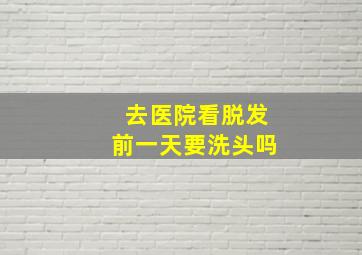 去医院看脱发
前一天要洗头吗